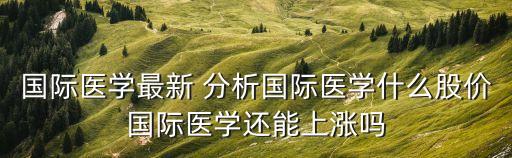 国际医学最新 分析国际医学什么股价
国际医学还能上涨吗